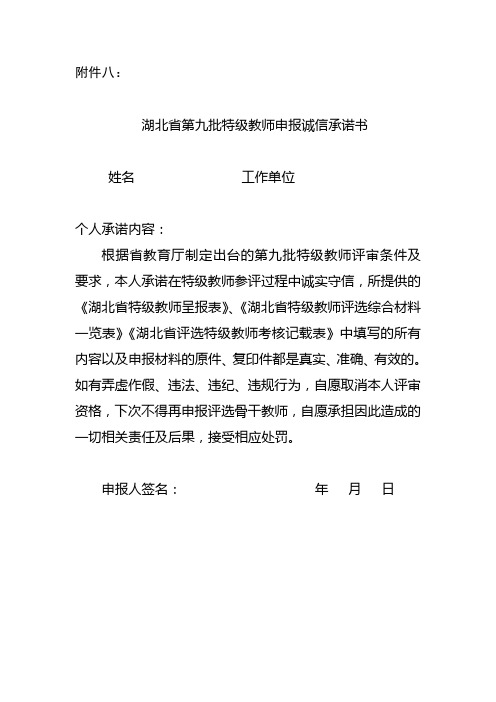 附件八：

湖北省第九批特级教师申报诚信承诺书

姓名　　　　　　　　工作单位

个人承诺内容：

根据省教育厅制定出台的第九批特级教师评审条件及要求，本人承诺在特级教师参评过程中诚实守信，所提供的《湖北省特级教师呈报表》、《湖北省特级教师评选综合材料一览表》《湖北省评选特级教师考核记载表》中填写的所有内容以及申报材料的原件、复印件都是真实、准确、有效的。如有弄虚作假、违法、违纪、违规行为，自愿取消本人评审资格，下次不得再申报评选骨干教师，自愿承担因此造成的一切相关责任及后果，接受相应处罚。

申报人签名：　　　　　　　　　年　月　日